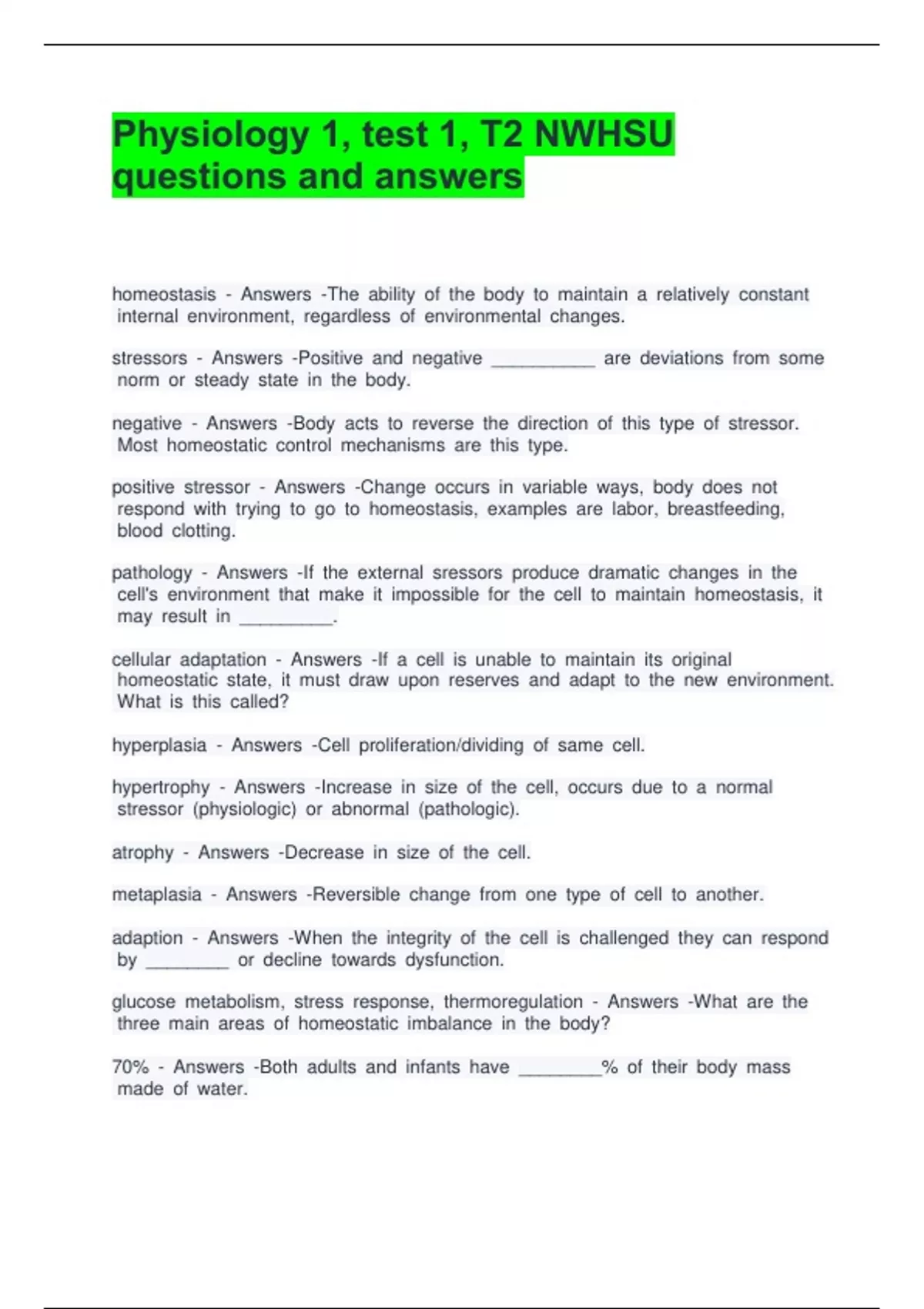 Physiology 1, test 1, T2 NWHSU questions and answers

homeostasis - Answers -The ability of the body to maintain a relatively constant internal environment, regardless of environmental changes.

stressors - Answers -Positive and negative __________ are deviations from some norm or steady state in the body.

negative - Answers -Body acts to reverse the direction of this type of stressor. Most homeostatic control mechanisms are this type.

positive stressor - Answers -Change occurs in variable ways, body does not respond with trying to go to homeostasis, examples are labor, breastfeeding, blood clotting.

pathology - Answers -If the external sressors produce dramatic changes in the cell's environment that make it impossible for the cell to maintain homeostasis, it may result in _________.

cellular adaptation - Answers -If a cell is unable to maintain its original homeostatic state, it must draw upon reserves and adapt to the new environment. What is this called?

hyperplasia - Answers -Cell proliferation/dividing of same cell.

hypertrophy - Answers -Increase in size of the cell, occurs due to a normal stressor (physiologic) or abnormal (pathologic).

atrophy - Answers -Decrease in size of the cell.

metaplasia - Answers -Reversible change from one type of cell to another.

adaption - Answers -When the integrity of the cell is challenged they can respond by ________ or decline towards dysfunction.

glucose metabolism, stress response, thermoregulation - Answers -What are the three main areas of homeostatic imbalance in the body?

70% - Answers -Both adults and infants have ________% of their body mass made of water.